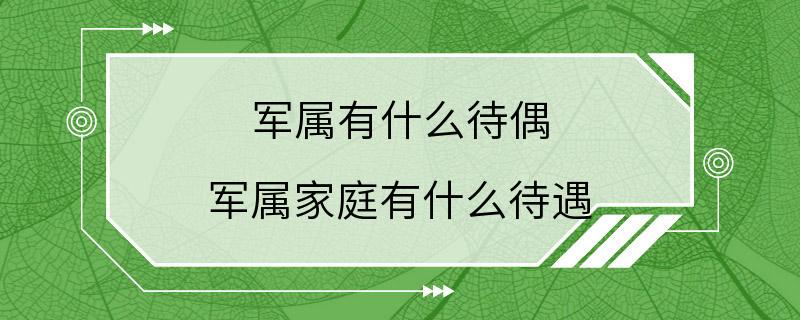 军属有什么待偶

军属家庭有什么待遇